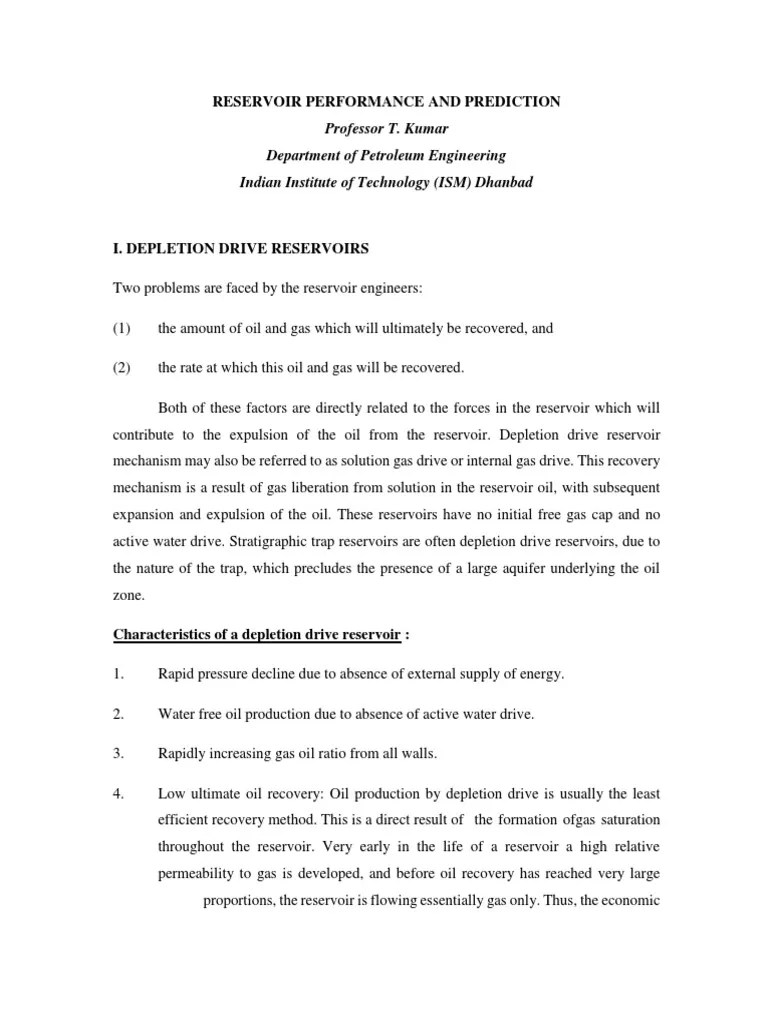 RESERVOIR PERFORMANCE AND PREDICTION
Professor T. Kumar
Department of Petroleum Engineering
Indian Institute of Technology (ISM) Dhanbad

I. DEPLETION DRIVE RESERVOIRS

Two problems are faced by the reservoir engineers:

(1) the amount of oil and gas which will ultimately be recovered, and

(2) the rate at which this oil and gas will be recovered.

Both of these factors are directly related to the forces in the reservoir which will contribute to the expulsion of the oil from the reservoir. Depletion drive reservoir mechanism may also be referred to as solution gas drive or internal gas drive. This recovery mechanism is a result of gas liberation from solution in the reservoir oil, with subsequent expansion and expulsion of the oil. These reservoirs have no initial free gas cap and no active water drive. Stratigraphic trap reservoirs are often depletion drive reservoirs, due to the nature of the trap, which precludes the presence of a large aquifer underlying the oil zone.

Characteristics of a depletion drive reservoir :

1. Rapid pressure decline due to absence of external supply of energy.

2. Water free oil production due to absence of active water drive.

3. Rapidly increasing gas oil ratio from all walls.

4. Low ultimate oil recovery: Oil production by depletion drive is usually the least efficient recovery method. This is a direct result of the formation ofgas saturation throughout the reservoir. Very early in the life of a reservoir a high relative permeability to gas is developed, and before oil recovery has reached very large proportions, the reservoir is flowing essentially gas only. Thus, the economic